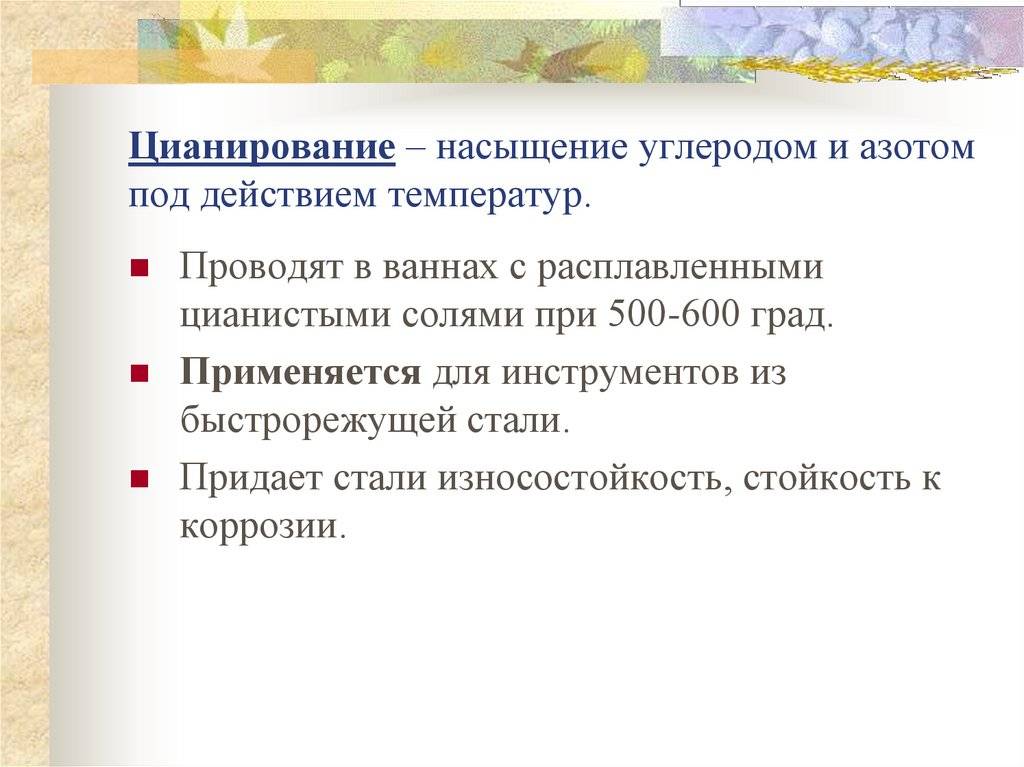 Цианирование – насыщение углеродом и азотом под действием температур.

Проводят в ваннах с расплавленными цианистыми солями при 500-600 град.

Применяется для инструментов из быстрорежущей стали.

Придает стали износостойкость, стойкость к коррозии.